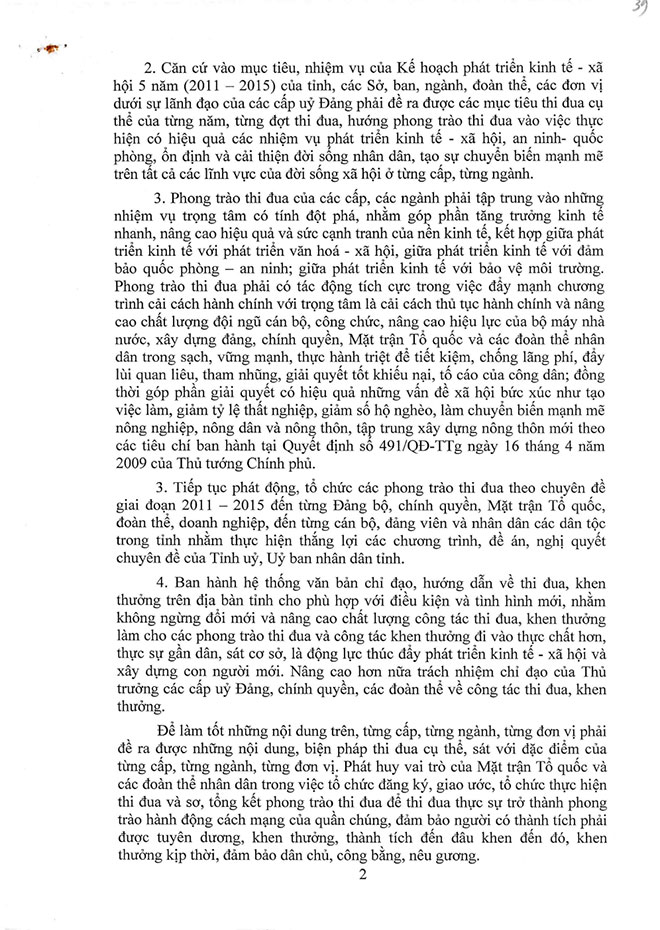 39

2. Căn cứ vào mục tiêu, nhiệm vụ của Kế hoạch phát triển kinh tế - xã hội 5 năm (2011 – 2015) của tỉnh, các Sở, ban, ngành, đoàn thể, các đơn vị dưới sự lãnh đạo của các cấp uỷ Đảng phải đề ra được các mục tiêu thi đua cụ thể của từng năm, từng đợt thi đua, hướng phong trào thi đua vào việc thực hiện có hiệu quả các nhiệm vụ phát triển kinh tế - xã hội, an ninh- quốc phòng, ổn định và cải thiện đời sống nhân dân, tạo sự chuyển biến mạnh mẽ trên tất cả các lĩnh vực của đời sống xã hội ở từng cấp, từng ngành.

3. Phong trào thi đua của các cấp, các ngành phải tập trung vào những nhiệm vụ trọng tâm có tính đột phá, nhằm góp phần tăng trưởng kinh tế nhanh, nâng cao hiệu quả và sức cạnh tranh của nền kinh tế, kết hợp giữa phát triển kinh tế với phát triển văn hoá - xã hội, giữa phát triển kinh tế với đảm bảo quốc phòng – an ninh; giữa phát triển kinh tế với bảo vệ môi trường. Phong trào thi đua phải có tác động tích cực trong việc đẩy mạnh chương trình cải cách hành chính với trọng tâm là cải cách thủ tục hành chính và nâng cao chất lượng đội ngũ cán bộ, công chức, nâng cao hiệu lực của bộ máy nhà nước, xây dựng đảng, chính quyền, Mặt trận Tổ quốc và các đoàn thể nhân dân trong sạch, vững mạnh, thực hành triệt để tiết kiệm, chống lãng phí, đẩy lùi quan liêu, tham nhũng, giải quyết tốt khiếu nại, tố cáo của công dân; đồng thời góp phần giải quyết có hiệu quả những vấn đề xã hội bức xúc như tạo việc làm, giảm tỷ lệ thất nghiệp, giảm số hộ nghèo, làm chuyển biến mạnh mẽ nông nghiệp, nông dân và nông thôn, tập trung xây dựng nông thôn mới theo các tiêu chí ban hành tại Quyết định số 491/QĐ-TTg ngày 16 tháng 4 năm 2009 của Thủ tướng Chính phủ.

3. Tiếp tục phát động, tổ chức các phong trào thi đua theo chuyên đề giai đoạn 2011 – 2015 đến từng Đảng bộ, chính quyền, Mặt trận Tổ quốc, đoàn thể, doanh nghiệp, đến từng cán bộ, đảng viên và nhân dân các dân tộc trong tỉnh nhằm thực hiện thắng lợi các chương trình, đề án, nghị quyết chuyên đề của Tỉnh uỷ, Uỷ ban nhân dân tỉnh.

4. Ban hành hệ thống văn bản chỉ đạo, hướng dẫn về thi đua, khen thưởng trên địa bàn tỉnh cho phù hợp với điều kiện và tình hình mới, nhằm không ngừng đổi mới và nâng cao chất lượng công tác thi đua, khen thưởng làm cho các phong trào thi đua và công tác khen thưởng đi vào thực chất hơn, thực sự gần dân, sát cơ sở, là động lực thúc đẩy phát triển kinh tế - xã hội và xây dựng con người mới. Nâng cao hơn nữa trách nhiệm chỉ đạo của Thủ trưởng các cấp uỷ Đảng, chính quyền, các đoàn thể về công tác thi đua, khen thưởng.

Để làm tốt những nội dung trên, từng cấp, từng ngành, từng đơn vị phải đề ra được những nội dung, biện pháp thi đua cụ thể, sát với đặc điểm của từng cấp, từng ngành, từng đơn vị. Phát huy vai trò của Mặt trận Tổ quốc và các đoàn thể nhân dân trong việc tổ chức đăng ký, giao ước, tổ chức thực hiện thi đua và sơ, tổng kết phong trào thi đua để thi đua thực sự trở thành phong trào hành động cách mạng của quần chúng, đảm bảo người có thành tích phải được tuyên dương, khen thưởng, thành tích đến đâu khen đến đó, khen thưởng kịp thời, đảm bảo dân chủ, công bằng, nêu gương.

2